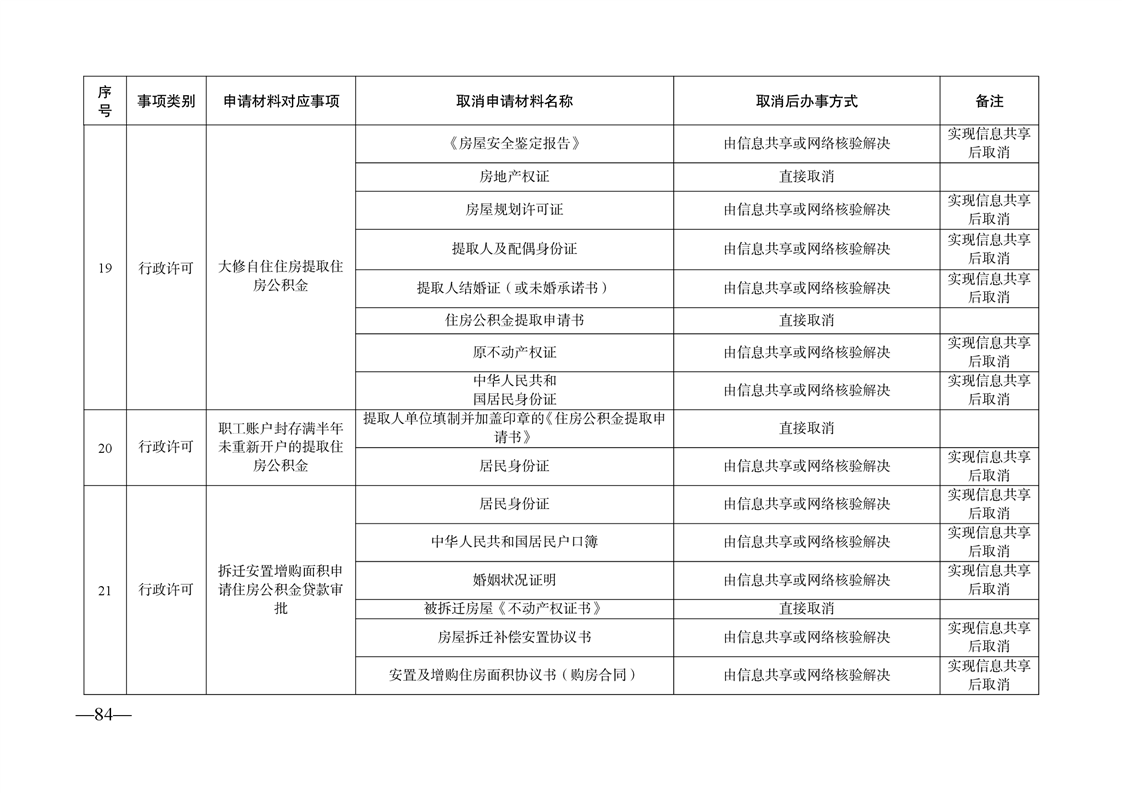 | 序号 | 事项类别 | 申请材料对应事项 | 取消申请材料名称 | 取消后办事方式 | 备注 |
|---|---|---|---|---|---|
| 19 | 行政许可 | 大修自住住房提取住房公积金 | 《房屋安全鉴定报告》 | 由信息共享或网络核验解决 | 实现信息共享后取消 |
| | | | 房地产权证 | 直接取消 | |
| | | | 房屋规划许可证 | 由信息共享或网络核验解决 | 实现信息共享后取消 |
| | | | 提取人及配偶身份证 | 由信息共享或网络核验解决 | 实现信息共享后取消 |
| | | | 提取人结婚证（或未婚承诺书） | 由信息共享或网络核验解决 | 实现信息共享后取消 |
| | | | 住房公积金提取申请书 | 直接取消 | |
| | | | 原不动产权证 | 由信息共享或网络核验解决 | 实现信息共享后取消 |
| | | | 中华人民共和国居民身份证 | 由信息共享或网络核验解决 | 实现信息共享后取消 |
| 20 | 行政许可 | 职工账户封存满半年未重新开户的提取住房公积金 | 提取人单位填制并加盖印章的《住房公积金提取申请书》 | 直接取消 | |
| | | | 居民身份证 | 由信息共享或网络核验解决 | 实现信息共享后取消 |
| 21 | 行政许可 | 拆迁安置增购面积申请住房公积金贷款审批 | 居民身份证 | 由信息共享或网络核验解决 | 实现信息共享后取消 |
| | | | 中华人民共和国居民户口簿 | 由信息共享或网络核验解决 | 实现信息共享后取消 |
| | | | 婚姻状况证明 | 由信息共享或网络核验解决 | 实现信息共享后取消 |
| | | | 被拆迁房屋《不动产权证书》 | 直接取消 | |
| | | | 房屋拆迁补偿安置协议书 | 由信息共享或网络核验解决 | 实现信息共享后取消 |
| | | | 安置及增购住房面积协议书（购房合同） | 由信息共享或网络核验解决 | 实现信息共享后取消 |

—84—